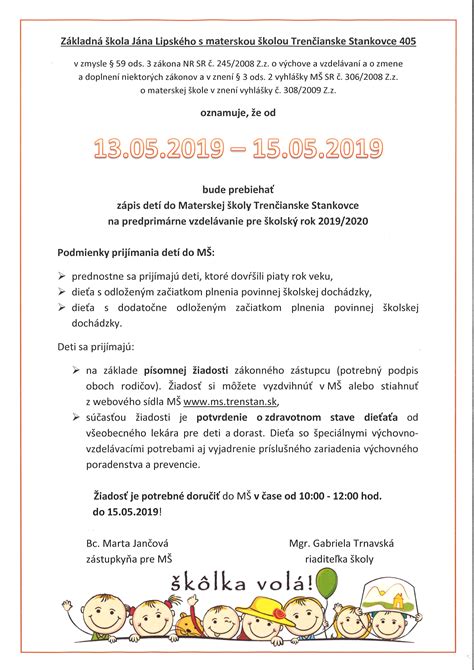 Základná škola Jána Lipského s materskou školou Trenčianske Stankovce 405

v zmysle § 59 ods. 3 zákona NR SR č. 245/2008 Z.z. o výchove a vzdelávaní a o zmene a doplnení niektorých zákonov a v znení § 3 ods. 2 vyhlášky MŠ SR č. 306/2008 Z.z. o materskej škole v znení vyhlášky č. 308/2009 Z.z.

oznamuje, že od

13.05.2019 – 15.05.2019

bude prebiehať
zápis detí do Materskej školy Trenčianske Stankovce
na predprimárne vzdelávanie pre školský rok 2019/2020

Podmienky prijímania detí do MŠ:

➢ prednostne sa prijímajú deti, ktoré dovŕšili piaty rok veku,
➢ dieťa s odloženým začiatkom plnenia povinnej školskej dochádzky,
➢ dieťa s dodatočne odloženým začiatkom plnenia povinnej školskej dochádzky.

Deti sa prijímajú:

➢ na základe písomnej žiadosti zákonného zástupcu (potrebný podpis oboch rodičov). Žiadosť si môžete vyzdvihnúť v MŠ alebo stiahnuť z webového sídla MŠ www.ms.trenstan.sk,
➢ súčasťou žiadosti je potvrdenie o zdravotnom stave dieťaťa od všeobecného lekára pre deti a dorast. Dieťa so špeciálnymi výchovno-vzdelávacími potrebami aj vyjadrenie príslušného zariadenia výchovného poradenstva a prevencie.

Žiadosť je potrebné doručiť do MŠ v čase od 10:00 - 12:00 hod. do 15.05.2019!

Bc. Marta Jančová
zástupkyňa pre MŠ

Mgr. Gabriela Trnavská
riaditeľka školy

škôlka volá!